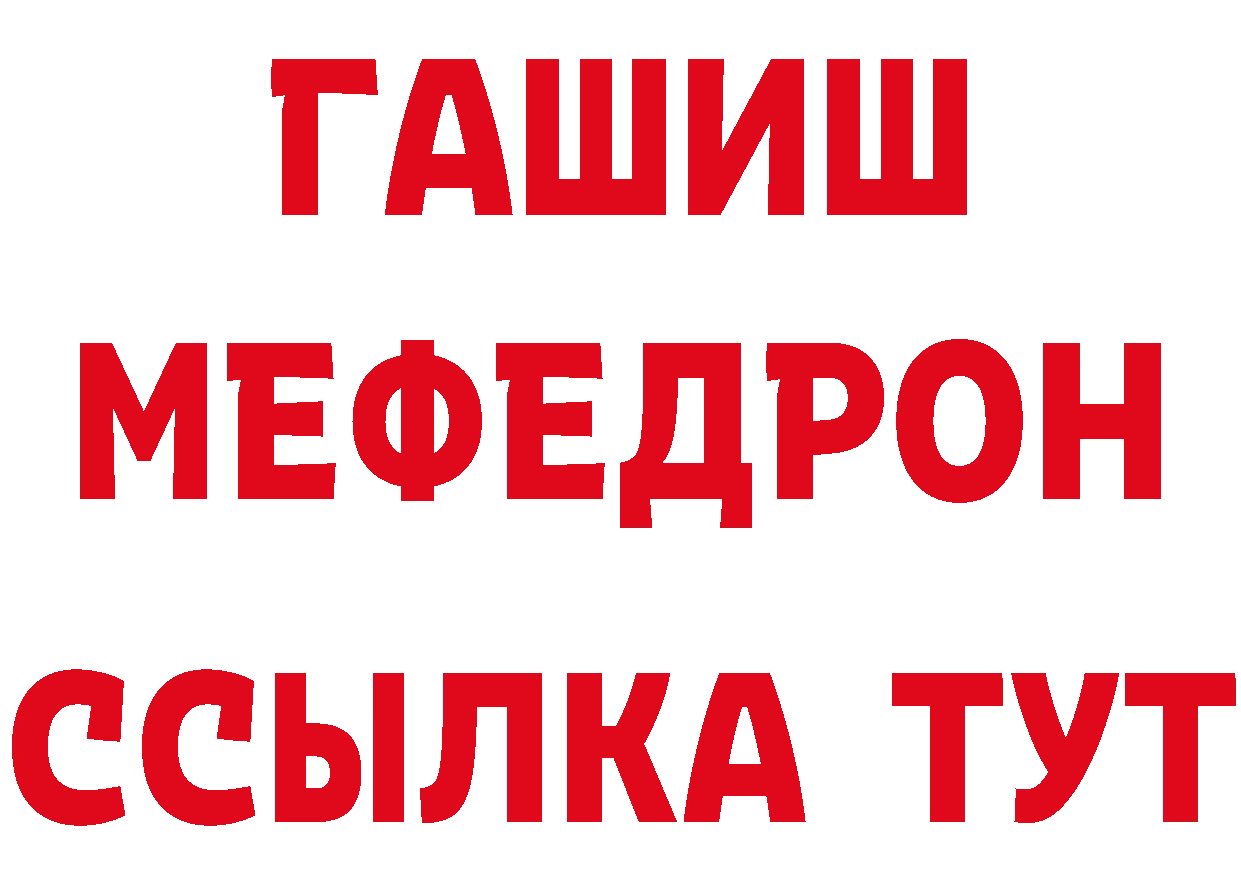 ГАШИШ
МЕФЕДРОН
ССЫЛКА ТУТ